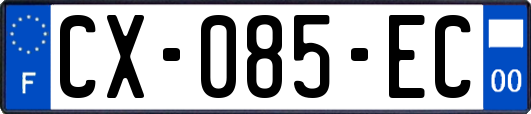 F
CX-085-EC
00